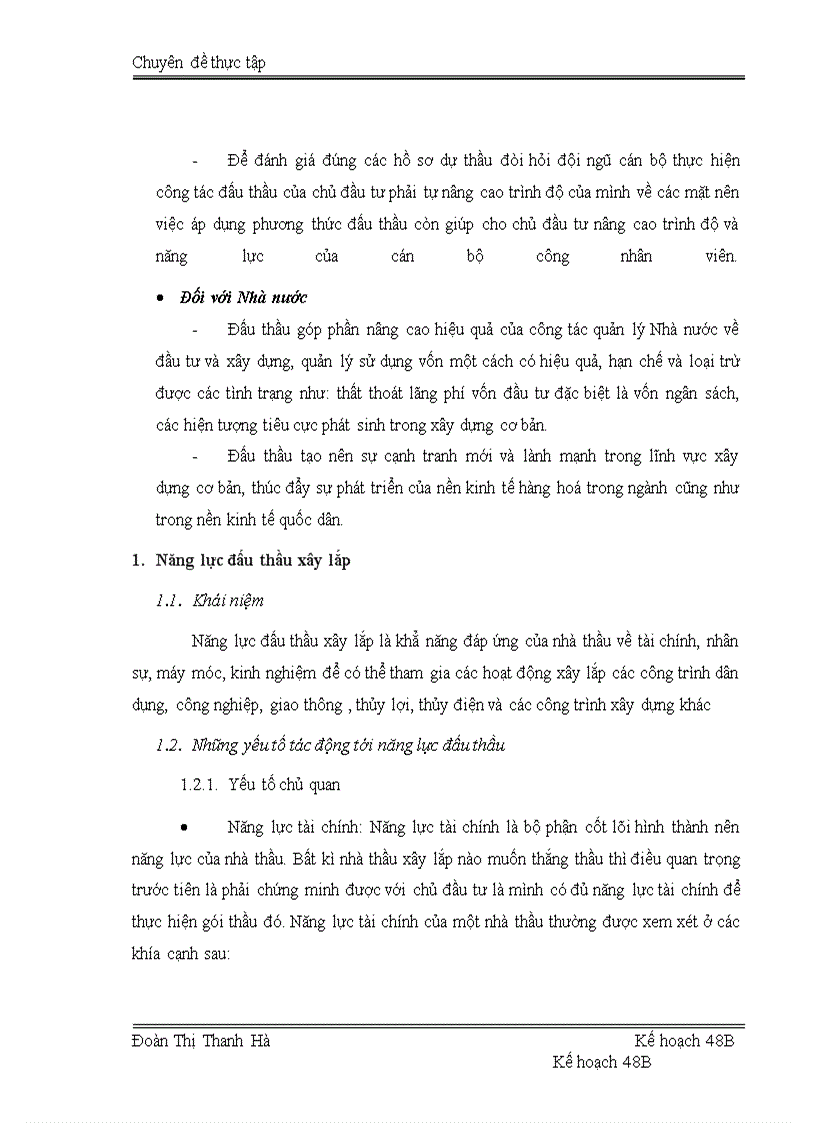 Chuyên đề thực tập

- Để đánh giá đúng các hồ sơ dự thầu đòi hỏi đội ngũ cán bộ thực hiện công tác đấu thầu của chủ đầu tư phải tự nâng cao trình độ của mình về các mặt nên việc áp dụng phương thức đấu thầu còn giúp cho chủ đầu tư nâng cao trình độ và năng lực của cán bộ công nhân viên.

• Đối với Nhà nước

- Đấu thầu góp phần nâng cao hiệu quả của công tác quản lý Nhà nước về đầu tư và xây dựng, quản lý sử dụng vốn một cách có hiệu quả, hạn chế và loại trừ được các tình trạng như: thất thoát lãng phí vốn đầu tư đặc biệt là vốn ngân sách, các hiện tượng tiêu cực phát sinh trong xây dựng cơ bản.

- Đấu thầu tạo nên sự cạnh tranh mới và lành mạnh trong lĩnh vực xây dựng cơ bản, thúc đẩy sự phát triển của nền kinh tế hàng hoá trong ngành cũng như trong nền kinh tế quốc dân.

1. Năng lực đấu thầu xây lắp

1.1. Khái niệm

Năng lực đấu thầu xây lắp là khả năng đáp ứng của nhà thầu về tài chính, nhân sự, máy móc, kinh nghiệm để có thể tham gia các hoạt động xây lắp các công trình dân dụng, công nghiệp, giao thông , thủy lợi, thủy điện và các công trình xây dựng khác

1.2. Những yếu tố tác động tới năng lực đấu thầu

1.2.1. Yếu tố chủ quan

• Năng lực tài chính: Năng lực tài chính là bộ phận cốt lõi hình thành nên năng lực của nhà thầu. Bất kì nhà thầu xây lắp nào muốn thắng thầu thì điều quan trọng trước tiên là phải chứng minh được với chủ đầu tư là mình có đủ năng lực tài chính để thực hiện gói thầu đó. Năng lực tài chính của một nhà thầu thường được xem xét ở các khía cạnh sau:

Đoàn Thị Thanh Hà Kế hoạch 48B
Kế hoạch 48B